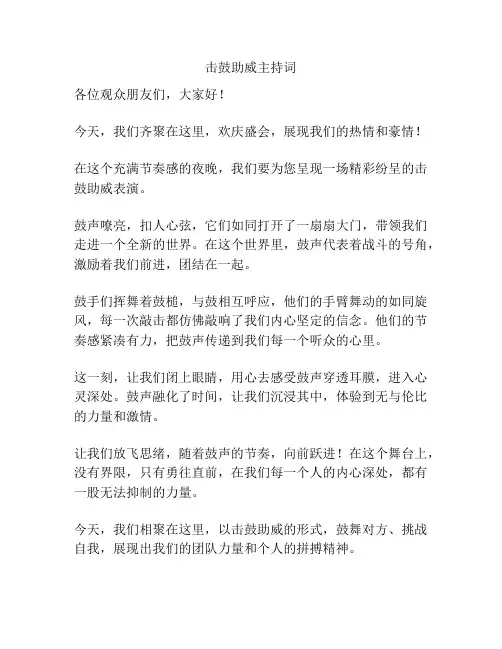 击鼓助威主持词

各位观众朋友们，大家好！

今天，我们齐聚在这里，欢庆盛会，展现我们的热情和豪情！

在这个充满节奏感的夜晚，我们要为您呈现一场精彩纷呈的击鼓助威表演。

鼓声嘹亮，扣人心弦，它们如同打开了一扇扇大门，带领我们走进一个全新的世界。在这个世界里，鼓声代表着战斗的号角，激励着我们前进，团结在一起。

鼓手们挥舞着鼓槌，与鼓相互呼应，他们的手臂舞动的如同旋风，每一次敲击都仿佛敲响了我们内心坚定的信念。他们的节奏感紧凑有力，把鼓声传递到我们每一个听众的心里。

这一刻，让我们闭上眼睛，用心去感受鼓声穿透耳膜，进入心灵深处。鼓声融化了时间，让我们沉浸其中，体验到无与伦比的力量和激情。

让我们放飞思绪，随着鼓声的节奏，向前跃进！在这个舞台上，没有界限，只有勇往直前，在我们每一个人的内心深处，都有一股无法抑制的力量。

今天，我们相聚在这里，以击鼓助威的形式，鼓舞对方、挑战自我，展现出我们的团队力量和个人的拼搏精神。